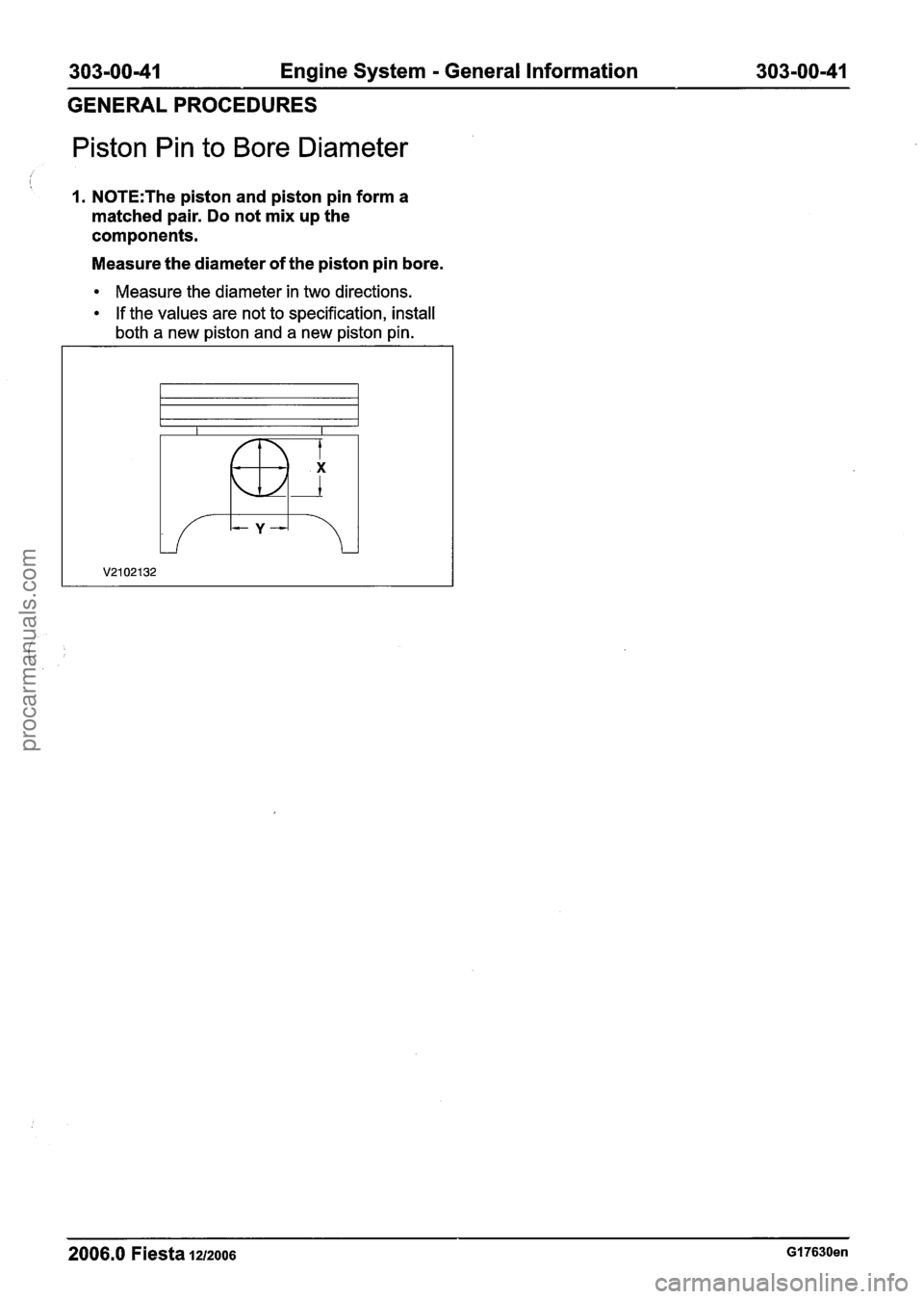 303-00-41 Engine System - General Information 303-00-41

GENERAL PROCEDURES

Piston Pin to Bore Diameter

1. NOTE:The piston and piston pin form a matched pair. Do not mix up the components.

Measure the diameter of the piston pin bore.

• Measure the diameter in two directions.
• If the values are not to specification, install both a new piston and a new piston pin.

X

Y

V2102132

procarmanuals.com

2006.0 Fiesta 12/2006 G17630en

carmanualsonline.info